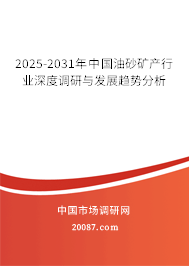 2025-2031年中国油砂矿产行业深度调研与发展趋势分析

中国市场调研网

20087.com